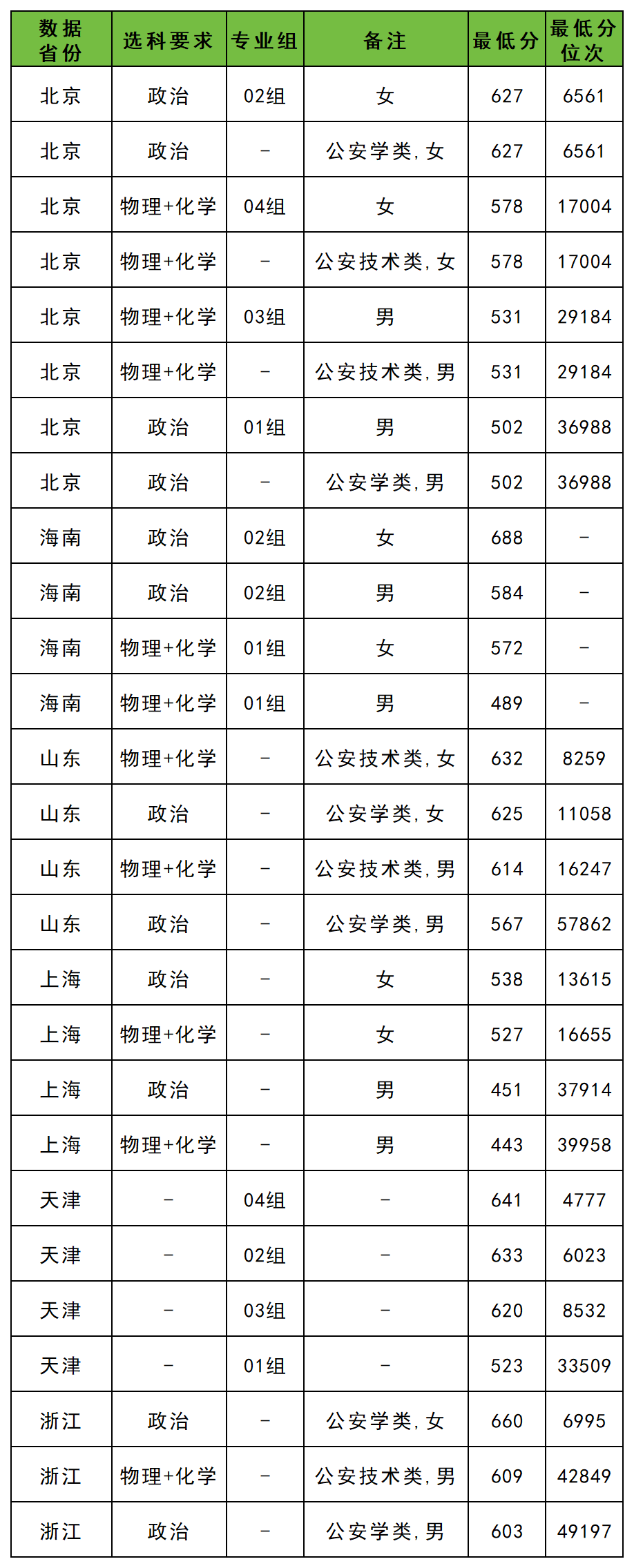 | 数据省份 | 选科要求 | 专业组 | 备注 | 最低分 | 最低分位次 |
|---|---|---|---|---|---|
| 北京 | 政治 | 02组 | 女 | 627 | 6561 |
| 北京 | 政治 | - | 公安学类,女 | 627 | 6561 |
| 北京 | 物理+化学 | 04组 | 女 | 578 | 17004 |
| 北京 | 物理+化学 | - | 公安技术类,女 | 578 | 17004 |
| 北京 | 物理+化学 | 03组 | 男 | 531 | 29184 |
| 北京 | 物理+化学 | - | 公安技术类,男 | 531 | 29184 |
| 北京 | 政治 | 01组 | 男 | 502 | 36988 |
| 北京 | 政治 | - | 公安学类,男 | 502 | 36988 |
| 海南 | 政治 | 02组 | 女 | 688 | - |
| 海南 | 政治 | 02组 | 男 | 584 | - |
| 海南 | 物理+化学 | 01组 | 女 | 572 | - |
| 海南 | 物理+化学 | 01组 | 男 | 489 | - |
| 山东 | 物理+化学 | - | 公安技术类,女 | 632 | 8259 |
| 山东 | 政治 | - | 公安学类,女 | 625 | 11058 |
| 山东 | 物理+化学 | - | 公安技术类,男 | 614 | 16247 |
| 山东 | 政治 | - | 公安学类,男 | 567 | 57862 |
| 上海 | 政治 | - | 女 | 538 | 13615 |
| 上海 | 物理+化学 | - | 女 | 527 | 16655 |
| 上海 | 政治 | - | 男 | 451 | 37914 |
| 上海 | 物理+化学 | - | 男 | 443 | 39958 |
| 天津 | - | 04组 | - | 641 | 4777 |
| 天津 | - | 02组 | - | 633 | 6023 |
| 天津 | - | 03组 | - | 620 | 8532 |
| 天津 | - | 01组 | - | 523 | 33509 |
| 浙江 | 政治 | - | 公安学类,女 | 660 | 6995 |
| 浙江 | 物理+化学 | - | 公安技术类,男 | 609 | 42849 |
| 浙江 | 政治 | - | 公安学类,男 | 603 | 49197 |